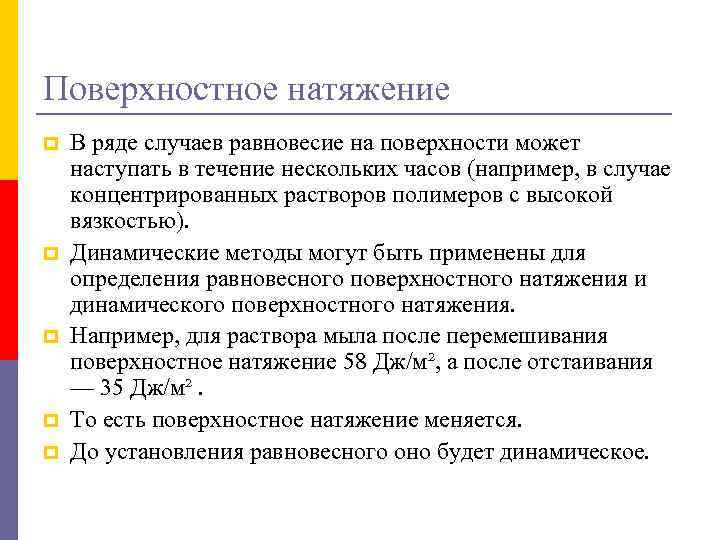 Поверхностное натяжение

В ряде случаев равновесие на поверхности может наступать в течение нескольких часов (например, в случае концентрированных растворов полимеров с высокой вязкостью).

Динамические методы могут быть применены для определения равновесного поверхностного натяжения и динамического поверхностного натяжения.

Например, для раствора мыла после перемешивания поверхностное натяжение 58 Дж/м², а после отстаивания — 35 Дж/м² .

То есть поверхностное натяжение меняется.

До установления равновесного оно будет динамическое.